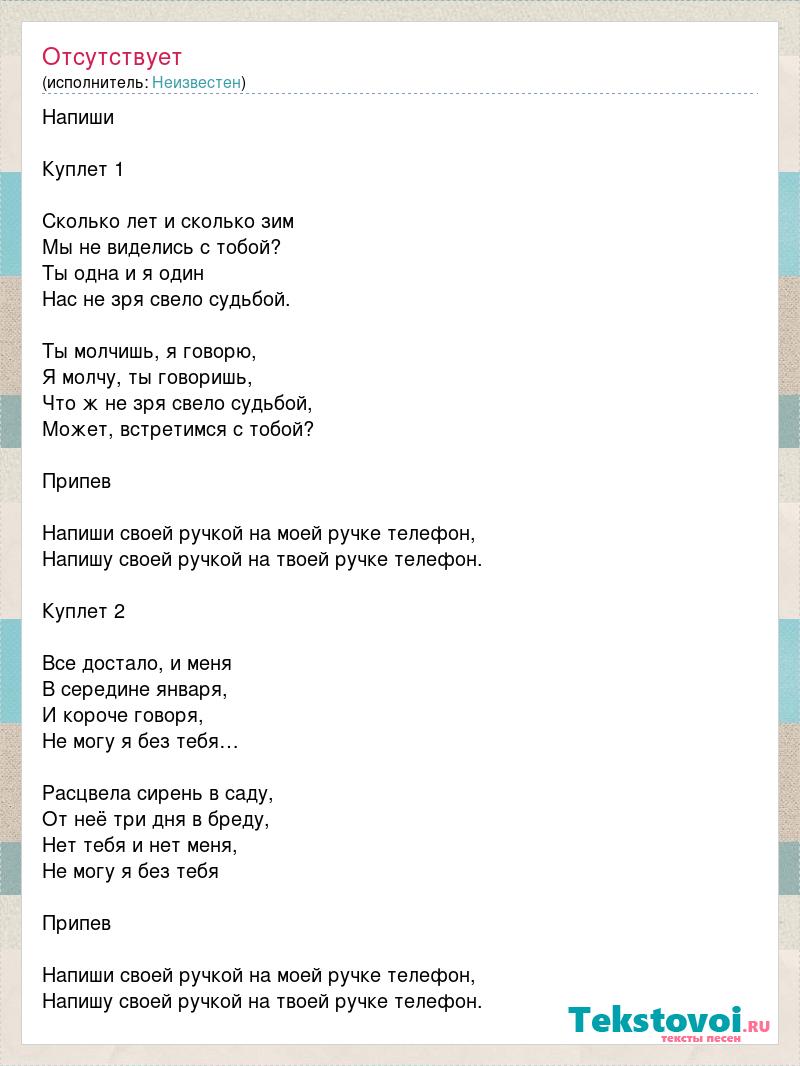 Отсутствует
(исполнитель: Неизвестен)

Напиши

Куплет 1

Сколько лет и сколько зим
Мы не виделись с тобой?
Ты одна и я один
Нас не зря свело судьбой.

Ты молчишь, я говорю,
Я молчу, ты говоришь,
Что ж не зря свело судьбой,
Может, встретимся с тобой?

Припев

Напиши своей ручкой на моей ручке телефон,
Напишу своей ручкой на твоей ручке телефон.

Куплет 2

Все достало, и меня
В середине января,
И короче говоря,
Не могу я без тебя…

Расцвела сирень в саду,
От неё три дня в бреду,
Нет тебя и нет меня,
Не могу я без тебя

Припев

Напиши своей ручкой на моей ручке телефон,
Напишу своей ручкой на твоей ручке телефон.

Tekstovoi.ru
тексты песен